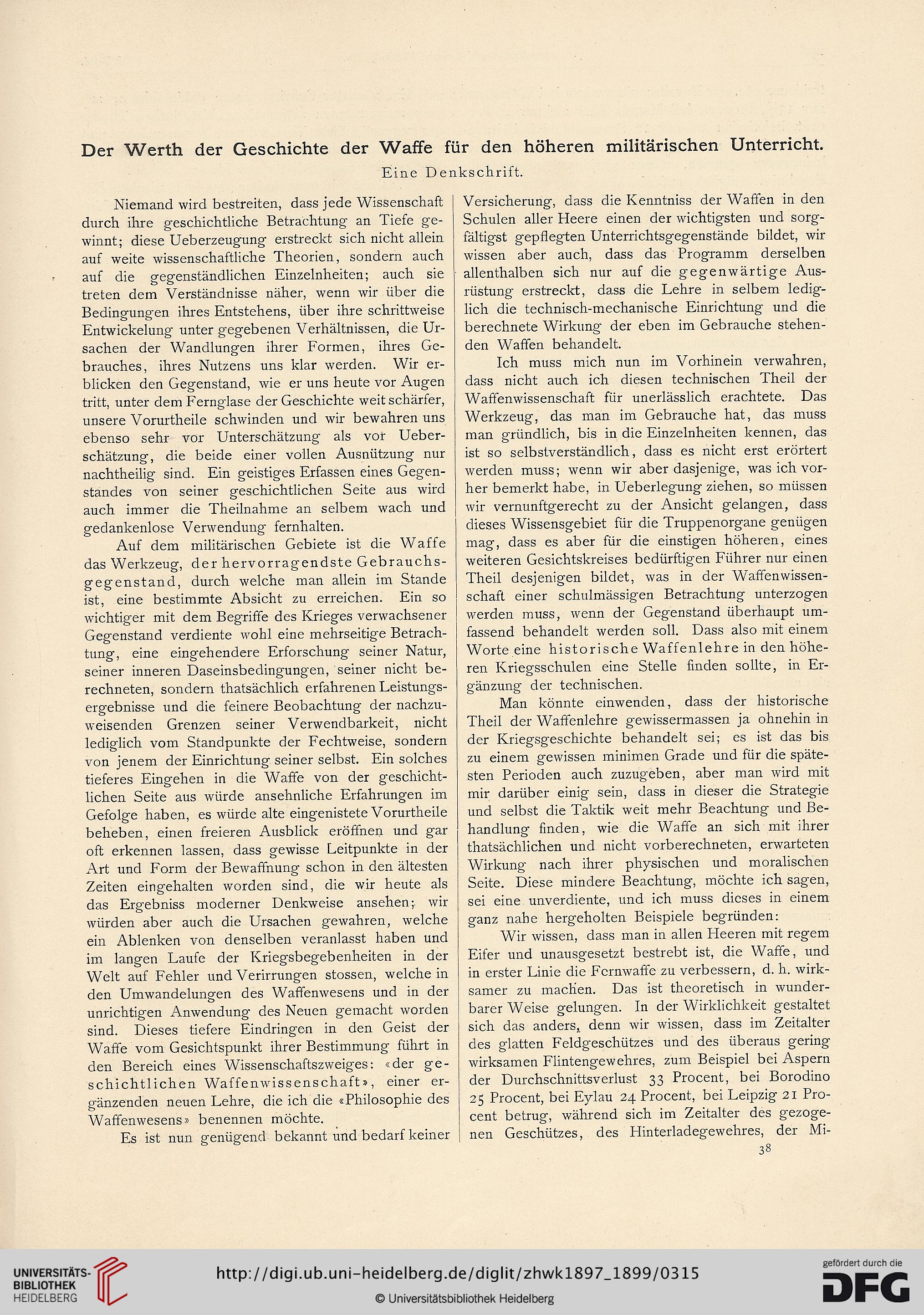 Der Werth der Geschichte der Waffe für den höheren militärischen Unterricht.

Eine Denkschrift.

Niemand wird bestreiten, dass jede Wissenschaft durch ihre geschichtliche Betrachtung an Tiefe gewinnt; diese Ueberzeugung erstreckt sich nicht allein auf weite wissenschaftliche Theorien, sondern auch auf die gegenständlichen Einzelnheiten; auch sie treten dem Verständnisse näher, wenn wir über die Bedingungen ihres Entstehens, über ihre schrittweise Entwickelung unter gegebenen Verhältnissen, die Ursachen der Wandlungen ihrer Formen, ihres Gebrauches, ihres Nutzens uns klar werden. Wir erblicken den Gegenstand, wie er uns heute vor Augen tritt, unter dem Fernglase der Geschichte weit schärfer, unsere Vorurtheile schwinden und wir bewahren uns ebenso sehr vor Unterschätzung als vor Ueberschätzung, die beide einer vollen Ausnützung nur nachtheilig sind. Ein geistiges Erfassen eines Gegenstandes von seiner geschichtlichen Seite aus wird auch immer die Theilnahme an selbem wach und gedankenlose Verwendung fernhalten.

Auf dem militärischen Gebiete ist die Waffe das Werkzeug, der hervorragendste Gebrauchsgegenstand, durch welche man allein im Stande ist, eine bestimmte Absicht zu erreichen. Ein so wichtiger mit dem Begriffe des Krieges verwachsener Gegenstand verdiente wohl eine mehrseitige Betrachtung, eine eingehendere Erforschung seiner Natur, seiner inneren Daseinsbedingungen, seiner nicht berechneten, sondern thatsächlich erfahrenen Leistungsergebnisse und die feinere Beobachtung der nachzuweisenden Grenzen seiner Verwendbarkeit, nicht lediglich vom Standpunkte der Fechtweise, sondern von jenem der Einrichtung seiner selbst. Ein solches tieferes Eingehen in die Waffe von der geschichtlichen Seite aus würde ansehnliche Erfahrungen im Gefolge haben, es würde alte eingenistete Vorurtheile beheben, einen freieren Ausblick eröffnen und gar oft erkennen lassen, dass gewisse Leitpunkte in der Art und Form der Bewaffnung schon in den ältesten Zeiten eingehalten worden sind, die wir heute als das Ergebniss moderner Denkweise ansehen; wir würden aber auch die Ursachen gewahren, welche ein Ablenken von denselben veranlasst haben und im langen Laufe der Kriegsbegebenheiten in der Welt auf Fehler und Verirrungen stossen, welche in den Umwandelungen des Waffenwesens und in der unrichtigen Anwendung des Neuen gemacht worden sind. Dieses tiefere Eindringen in den Geist der Waffe vom Gesichtspunkt ihrer Bestimmung führt in den Bereich eines Wissenschaftszweiges: «der geschichtlichen Waffenwissenschaft», einer ergänzenden neuen Lehre, die ich die «Philosophie des Waffenwesens» benennen möchte.

Es ist nun genügend bekannt und bedarf keiner Versicherung, dass die Kenntniss der Waffen in den Schulen aller Heere einen der wichtigsten und sorgfältigst gepflegten Unterrichtsgegenstände bildet, wir wissen aber auch, dass das Programm derselben allenthalben sich nur auf die gegenwärtige Ausrüstung erstreckt, dass die Lehre in selbem lediglich die technisch-mechanische Einrichtung und die berechnete Wirkung der eben im Gebrauche stehenden Waffen behandelt.

Ich muss mich nun im Vorhinein verwahren, dass nicht auch ich diesen technischen Theil der Waffenwissenschaft für unerlässlich erachtete. Das Werkzeug, das man im Gebrauche hat, das muss man gründlich, bis in die Einzelnheiten kennen, das ist so selbstverständlich, dass es nicht erst erörtert werden muss; wenn wir aber dasjenige, was ich vorher bemerkt habe, in Ueberlegung ziehen, so müssen wir vernunftgerecht zu der Ansicht gelangen, dass dieses Wissensgebiet für die Truppenorgane genügen mag, dass es aber für die einstigen höheren, eines weiteren Gesichtskreises bedürftigen Führer nur einen Theil desjenigen bildet, was in der Waffenwissenschaft einer schulmässigen Betrachtung unterzogen werden muss, wenn der Gegenstand überhaupt umfassend behandelt werden soll. Dass also mit einem Worte eine historische Waffenlehre in den höheren Kriegsschulen eine Stelle finden sollte, in Ergänzung der technischen.

Man könnte einwenden, dass der historische Theil der Waffenlehre gewissermassen ja ohnehin in der Kriegsgeschichte behandelt sei; es ist das bis zu einem gewissen minimen Grade und für die spätesten Perioden auch zuzugeben, aber man wird mit mir darüber einig sein, dass in dieser die Strategie und selbst die Taktik weit mehr Beachtung und Behandlung finden, wie die Waffe an sich mit ihrer thatsächlichen und nicht vorberechneten, erwarteten Wirkung nach ihrer physischen und moralischen Seite. Diese mindere Beachtung, möchte ich sagen, sei eine unverdiente, und ich muss dieses in einem ganz nahe hergeholten Beispiele begründen:

Wir wissen, dass man in allen Heeren mit regem Eifer und unausgesetzt bestrebt ist, die Waffe, und in erster Linie die Fernwaffe zu verbessern, d. h. wirksamer zu machen. Das ist theoretisch in wunderbarer Weise gelungen. In der Wirklichkeit gestaltet sich das anders, denn wir wissen, dass im Zeitalter des glatten Feldgeschützes und des überaus gering wirksamen Flintengewehres, zum Beispiel bei Aspern der Durchschnittsverlust 33 Procent, bei Borodino 25 Procent, bei Eylau 24 Procent, bei Leipzig 21 Procent betrug, während sich im Zeitalter des gezogenen Geschützes, des Hinterladegewehres, der Mi-

38

UNIVERSITÄTS-BIBLIOTHEK HEIDELBERG

http://digi.ub.uni-heidelberg.de/diglit/zhwk1897_1899/0315

© Universitätsbibliothek Heidelberg

gefördert durch die DFG